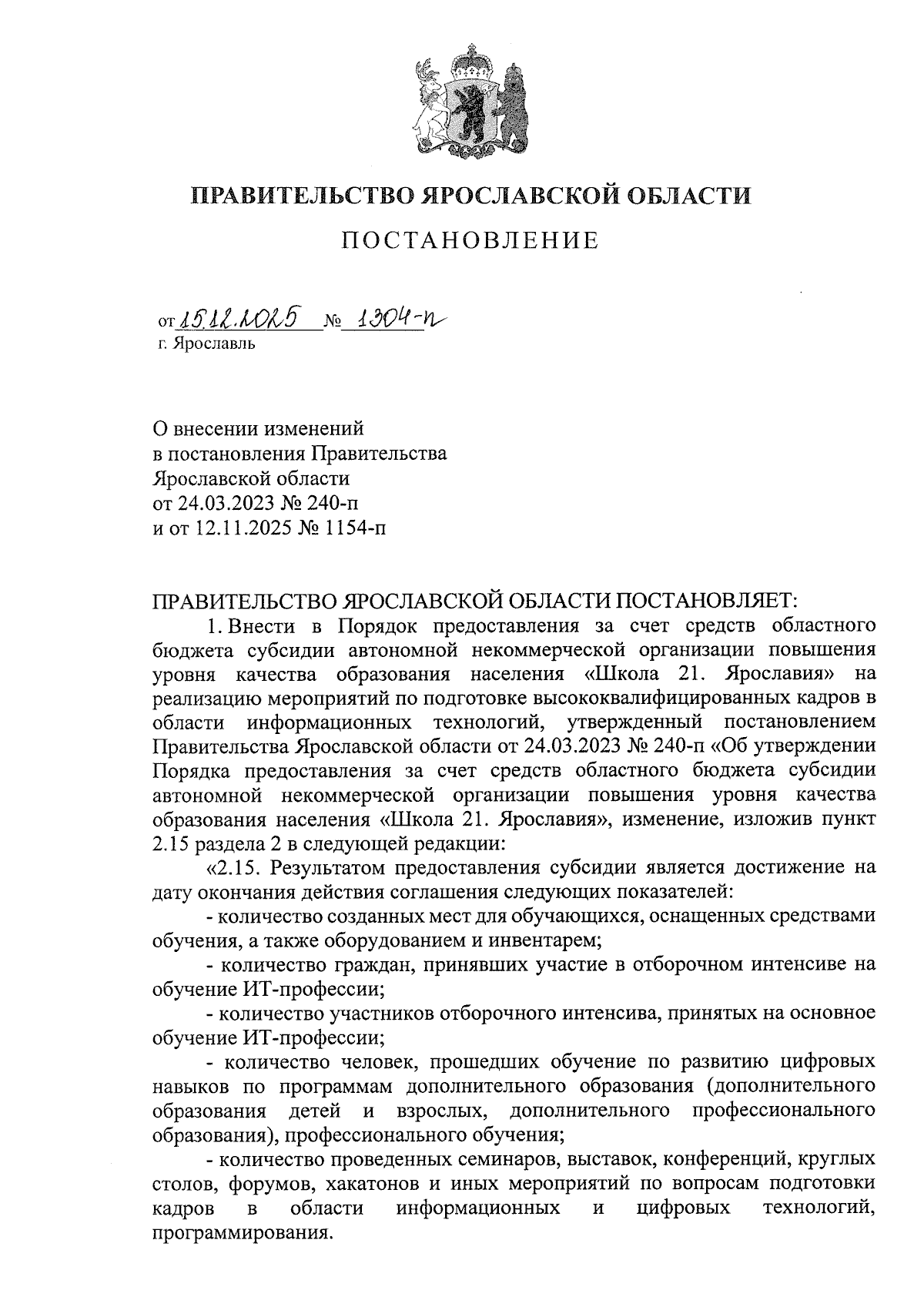 ПРАВИТЕЛЬСТВО ЯРОСЛАВСКОЙ ОБЛАСТИ

ПОСТАНОВЛЕНИЕ

от 15.12.2025 № 1304-п
г. Ярославль

О внесении изменений
в постановления Правительства
Ярославской области
от 24.03.2023 № 240-п
и от 12.11.2025 № 1154-п

ПРАВИТЕЛЬСТВО ЯРОСЛАВСКОЙ ОБЛАСТИ ПОСТАНОВЛЯЕТ:

1. Внести в Порядок предоставления за счет средств областного бюджета субсидии автономной некоммерческой организации повышения уровня качества образования населения «Школа 21. Ярославия» на реализацию мероприятий по подготовке высококвалифицированных кадров в области информационных технологий, утвержденный постановлением Правительства Ярославской области от 24.03.2023 № 240-п «Об утверждении Порядка предоставления за счет средств областного бюджета субсидии автономной некоммерческой организации повышения уровня качества образования населения «Школа 21. Ярославия», изменение, изложив пункт 2.15 раздела 2 в следующей редакции:

«2.15. Результатом предоставления субсидии является достижение на дату окончания действия соглашения следующих показателей:

- количество созданных мест для обучающихся, оснащенных средствами обучения, а также оборудованием и инвентарем;

- количество граждан, принявших участие в отборочном интенсиве на обучение ИТ-профессии;

- количество участников отборочного интенсива, принятых на основное обучение ИТ-профессии;

- количество человек, прошедших обучение по развитию цифровых навыков по программам дополнительного образования (дополнительного образования детей и взрослых, дополнительного профессионального образования), профессионального обучения;

- количество проведенных семинаров, выставок, конференций, круглых столов, форумов, хакатонов и иных мероприятий по вопросам подготовки кадров в области информационных и цифровых технологий, программирования.